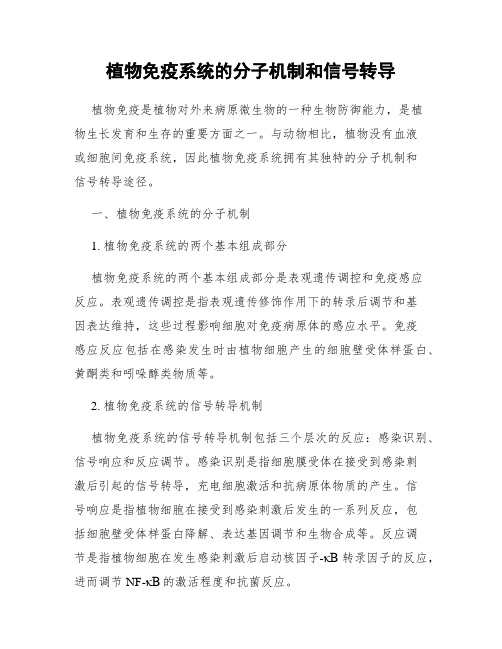 植物免疫系统的分子机制和信号转导

植物免疫是植物对外来病原微生物的一种生物防御能力，是植物生长发育和生存的重要方面之一。与动物相比，植物没有血液或细胞间免疫系统，因此植物免疫系统拥有其独特的分子机制和信号转导途径。

一、植物免疫系统的分子机制

1. 植物免疫系统的两个基本组成部分

植物免疫系统的两个基本组成部分是表观遗传调控和免疫感应反应。表观遗传调控是指表观遗传修饰作用下的转录后调节和基因表达维持，这些过程影响细胞对免疫病原体的感应水平。免疫感应反应包括在感染发生时由植物细胞产生的细胞壁受体样蛋白、黄酮类和吲哚醇类物质等。

2. 植物免疫系统的信号转导机制

植物免疫系统的信号转导机制包括三个层次的反应：感染识别、信号响应和反应调节。感染识别是指细胞膜受体在接受到感染刺激后引起的信号转导，充电细胞激活和抗病原体物质的产生。信号响应是指植物细胞在接受到感染刺激后发生的一系列反应，包括细胞壁受体样蛋白降解、表达基因调节和生物合成等。反应调节是指植物细胞在发生感染刺激后启动核因子-κB 转录因子的反应，进而调节 NF-κB 的激活程度和抗菌反应。